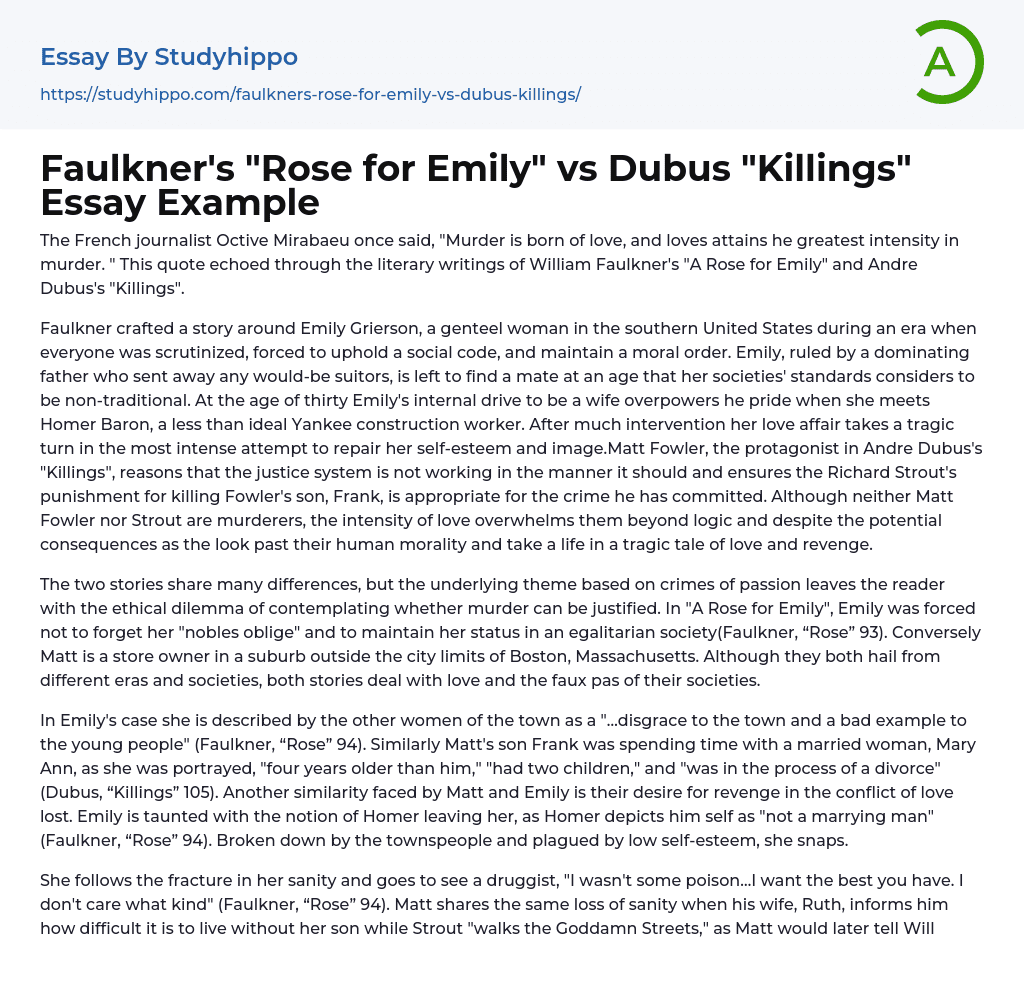 Essay By Studyhippo

https://studyhippo.com/faulkners-rose-for-emily-vs-dubus-killings/

A

Faulkner's "Rose for Emily" vs Dubus "Killings" Essay Example

The French journalist Octive Mirabaeu once said, "Murder is born of love, and loves attains he greatest intensity in murder. " This quote echoed through the literary writings of William Faulkner's "A Rose for Emily" and Andre Dubus's "Killings".

Faulkner crafted a story around Emily Grierson, a genteel woman in the southern United States during an era when everyone was scrutinized, forced to uphold a social code, and maintain a moral order. Emily, ruled by a dominating father who sent away any would-be suitors, is left to find a mate at an age that her societies' standards considers to be non-traditional. At the age of thirty Emily's internal drive to be a wife overpowers he pride when she meets Homer Baron, a less than ideal Yankee construction worker. After much intervention her love affair takes a tragic turn in the most intense attempt to repair her self-esteem and image.Matt Fowler, the protagonist in Andre Dubus's "Killings", reasons that the justice system is not working in the manner it should and ensures the Richard Strout's punishment for killing Fowler's son, Frank, is appropriate for the crime he has committed. Although neither Matt Fowler nor Strout are murderers, the intensity of love overwhelms them beyond logic and despite the potential consequences as the look past their human morality and take a life in a tragic tale of love and revenge.

The two stories share many differences, but the underlying theme based on crimes of passion leaves the reader with the ethical dilemma of contemplating whether murder can be justified. In "A Rose for Emily", Emily was forced not to forget her "nobles oblige" and to maintain her status in an egalitarian society(Faulkner, “Rose” 93). Conversely Matt is a store owner in a suburb outside the city limits of Boston, Massachusetts. Although they both hail from different eras and societies, both stories deal with love and the faux pas of their societies.

In Emily's case she is described by the other women of the town as a "...disgrace to the town and a bad example to the young people" (Faulkner, “Rose” 94). Similarly Matt's son Frank was spending time with a married woman, Mary Ann, as she was portrayed, "four years older than him," "had two children," and "was in the process of a divorce" (Dubus, “Killings” 105). Another similarity faced by Matt and Emily is their desire for revenge in the conflict of love lost. Emily is taunted with the notion of Homer leaving her, as Homer depicts him self as "not a marrying man" (Faulkner, “Rose” 94). Broken down by the townspeople and plagued by low self-esteem, she snaps.

She follows the fracture in her sanity and goes to see a druggist, "I wasn't some poison...I want the best you have. I don't care what kind" (Faulkner, “Rose” 94). Matt shares the same loss of sanity when his wife, Ruth, informs him how difficult it is to live without her son while Strout "walks the Goddamn Streets," as Matt would later tell Will